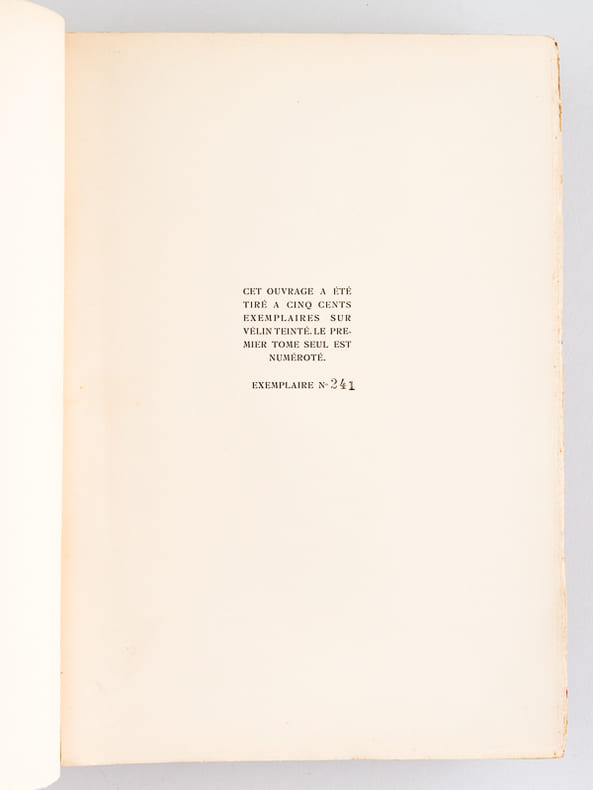 CET OUVRAGE A ÉTÉ TIRÉ A CINQ CENTS EXEMPLAIRES SUR VÉLIN TEINTÉ. LE PREMIER TOME SEUL EST NUMÉROTÉ.

EXEMPLAIRE N° 241